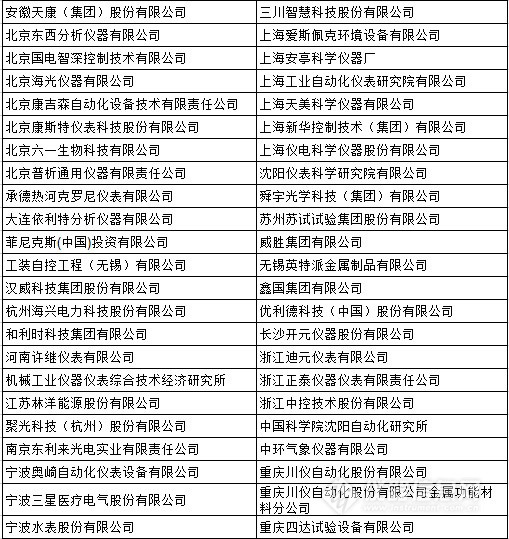 | 安徽天康（集团）股份有限公司 | 三川智慧科技股份有限公司 |
|---|---|
| 北京东西分析仪器有限公司 | 上海爱斯佩克环境设备有限公司 |
| 北京国电智深控制技术有限公司 | 上海安亭科学仪器厂 |
| 北京海光仪器有限公司 | 上海工业自动化仪表研究院有限公司 |
| 北京康吉森自动化设备技术有限责任公司 | 上海天美科学仪器有限公司 |
| 北京康斯特仪表科技股份有限公司 | 上海新华控制技术（集团）有限公司 |
| 北京六一生物科技有限公司 | 上海仪电科学仪器股份有限公司 |
| 北京普析通用仪器有限责任公司 | 沈阳仪表科学研究院有限公司 |
| 承德热河克罗尼仪表有限公司 | 舜宇光学科技（集团）有限公司 |
| 大连依利特分析仪器有限公司 | 苏州苏试试验集团股份有限公司 |
| 菲尼克斯(中国)投资有限公司 | 威胜集团有限公司 |
| 工装自控工程（无锡）有限公司 | 无锡英特派金属制品有限公司 |
| 汉威科技集团股份有限公司 | 鑫国集团有限公司 |
| 杭州海兴电力科技股份有限公司 | 优利德科技（中国）股份有限公司 |
| 和利时科技集团有限公司 | 长沙开元仪器股份有限公司 |
| 河南许继仪表有限公司 | 浙江迪元仪表有限公司 |
| 机械工业仪器仪表综合技术经济研究所 | 浙江正泰仪器仪表有限责任公司 |
| 江苏林洋能源股份有限公司 | 浙江中控技术股份有限公司 |
| 聚光科技（杭州）股份有限公司 | 中国科学院沈阳自动化研究所 |
| 南京东利来光电实业有限责任公司 | 中环气象仪器有限公司 |
| 宁波奥崎自动化仪表设备有限公司 | 重庆川仪自动化股份有限公司 |
| 宁波三星医疗电气股份有限公司 | 重庆川仪自动化股份有限公司金属功能材料分公司 |
| 宁波水表股份有限公司 | 重庆四达试验设备有限公司 |

www.instrument.com.cn